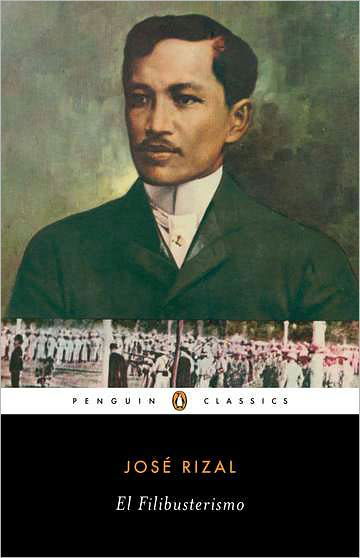 PENGUIN CLASSICS

JOSÉ RIZAL

El Filibusterismo